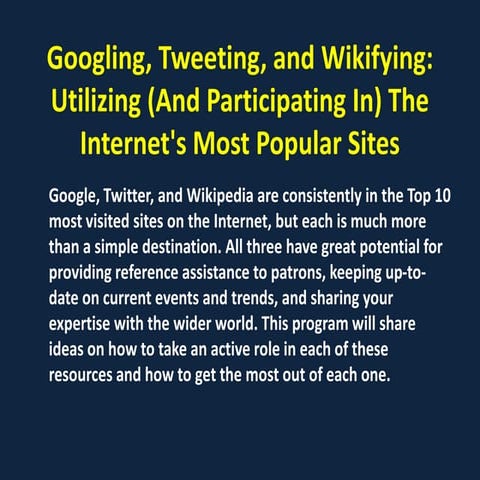 Googling, Tweeting, and Wikifying: Utilizing (And Participating In) The Internet's Most Popular Sites

Google, Twitter, and Wikipedia are consistently in the Top 10 most visited sites on the Internet, but each is much more than a simple destination. All three have great potential for providing reference assistance to patrons, keeping up-to-date on current events and trends, and sharing your expertise with the wider world. This program will share ideas on how to take an active role in each of these resources and how to get the most out of each one.